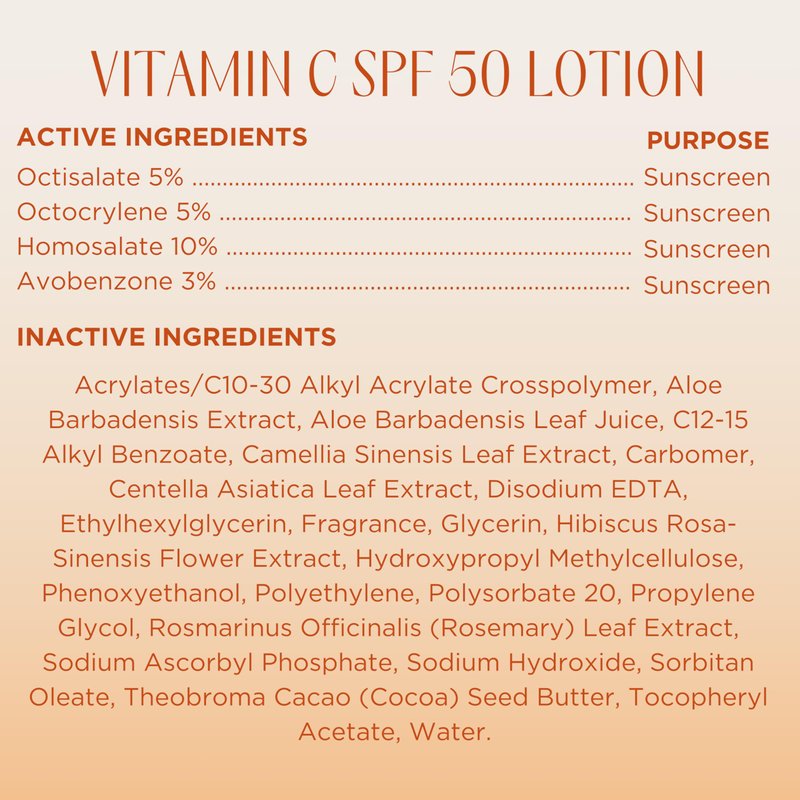 VITAMIN C SPF 50 LOTION

ACTIVE INGREDIENTS
PURPOSE

Octisalate 5% Sunscreen
Octocrylene 5% Sunscreen
Homosalate 10% Sunscreen
Avobenzone 3% Sunscreen

INACTIVE INGREDIENTS

Acrylates/C10-30 Alkyl Acrylate Crosspolymer, Aloe Barbadensis Extract, Aloe Barbadensis Leaf Juice, C12-15 Alkyl Benzoate, Camellia Sinensis Leaf Extract, Carbomer, Centella Asiatica Leaf Extract, Disodium EDTA, Ethylhexylglycerin, Fragrance, Glycerin, Hibiscus Rosa-Sinensis Flower Extract, Hydroxypropyl Methylcellulose, Phenoxyethanol, Polyethylene, Polysorbate 20, Propylene Glycol, Rosmarinus Officinalis (Rosemary) Leaf Extract, Sodium Ascorbyl Phosphate, Sodium Hydroxide, Sorbitan Oleate, Theobroma Cacao (Cocoa) Seed Butter, Tocopheryl Acetate, Water.